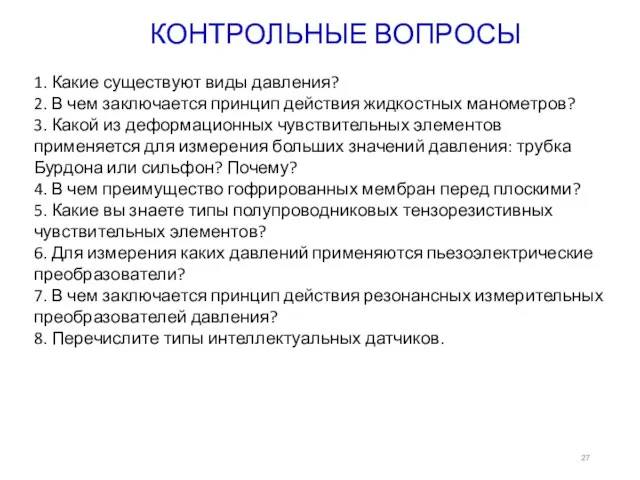 КОНТРОЛЬНЫЕ ВОПРОСЫ

1. Какие существуют виды давления?
2. В чем заключается принцип действия жидкостных манометров?
3. Какой из деформационных чувствительных элементов применяется для измерения больших значений давления: трубка Бурдона или сильфон? Почему?
4. В чем преимущество гофрированных мембран перед плоскими?
5. Какие вы знаете типы полупроводниковых тензорезистивных чувствительных элементов?
6. Для измерения каких давлений применяются пьезоэлектрические преобразователи?
7. В чем заключается принцип действия резонансных измерительных преобразователей давления?
8. Перечислите типы интеллектуальных датчиков.

27